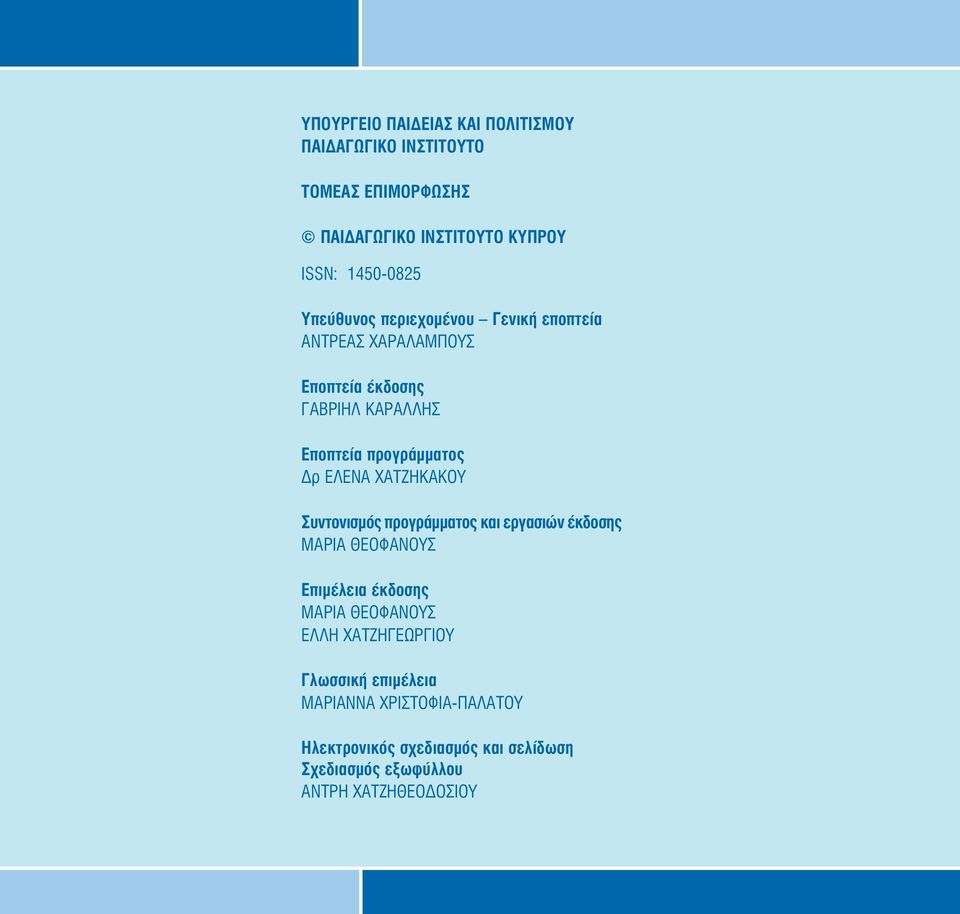 ΥΠΟΥΡΓΕΙΟ ΠΑΙΔΕΙΑΣ ΚΑΙ ΠΟΛΙΤΙΣΜΟΥ
ΠΑΙΔΑΓΩΓΙΚΟ ΙΝΣΤΙΤΟΥΤΟ

ΤΟΜΕΑΣ ΕΠΙΜΟΡΦΩΣΗΣ

© ΠΑΙΔΑΓΩΓΙΚΟ ΙΝΣΤΙΤΟΥΤΟ ΚΥΠΡΟΥ

ISSN: 1450-0825

Υπεύθυνος περιεχομένου – Γενική εποπτεία
ΑΝΤΡΕΑΣ ΧΑΡΑΛΑΜΠΟΥΣ

Εποπτεία έκδοσης
ΓΑΒΡΙΗΛ ΚΑΡΑΛΛΗΣ

Εποπτεία προγράμματος
Δρ ΕΛΕΝΑ ΧΑΤΖΗΚΑΚΟΥ

Συντονισμός προγράμματος και εργασιών έκδοσης
ΜΑΡΙΑ ΘΕΟΦΑΝΟΥΣ

Επιμέλεια έκδοσης
ΜΑΡΙΑ ΘΕΟΦΑΝΟΥΣ
ΕΛΛΗ ΧΑΤΖΗΓΕΩΡΓΙΟΥ

Γλωσσική επιμέλεια
ΜΑΡΙΑΝΝΑ ΧΡΙΣΤΟΦΙΑ-ΠΑΛΑΤΟΥ

Ηλεκτρονικός σχεδιασμός και σελίδωση
Σχεδιασμός εξωφύλλου
ΑΝΤΡΗ ΧΑΤΖΗΘΕΟΔΟΣΙΟΥ